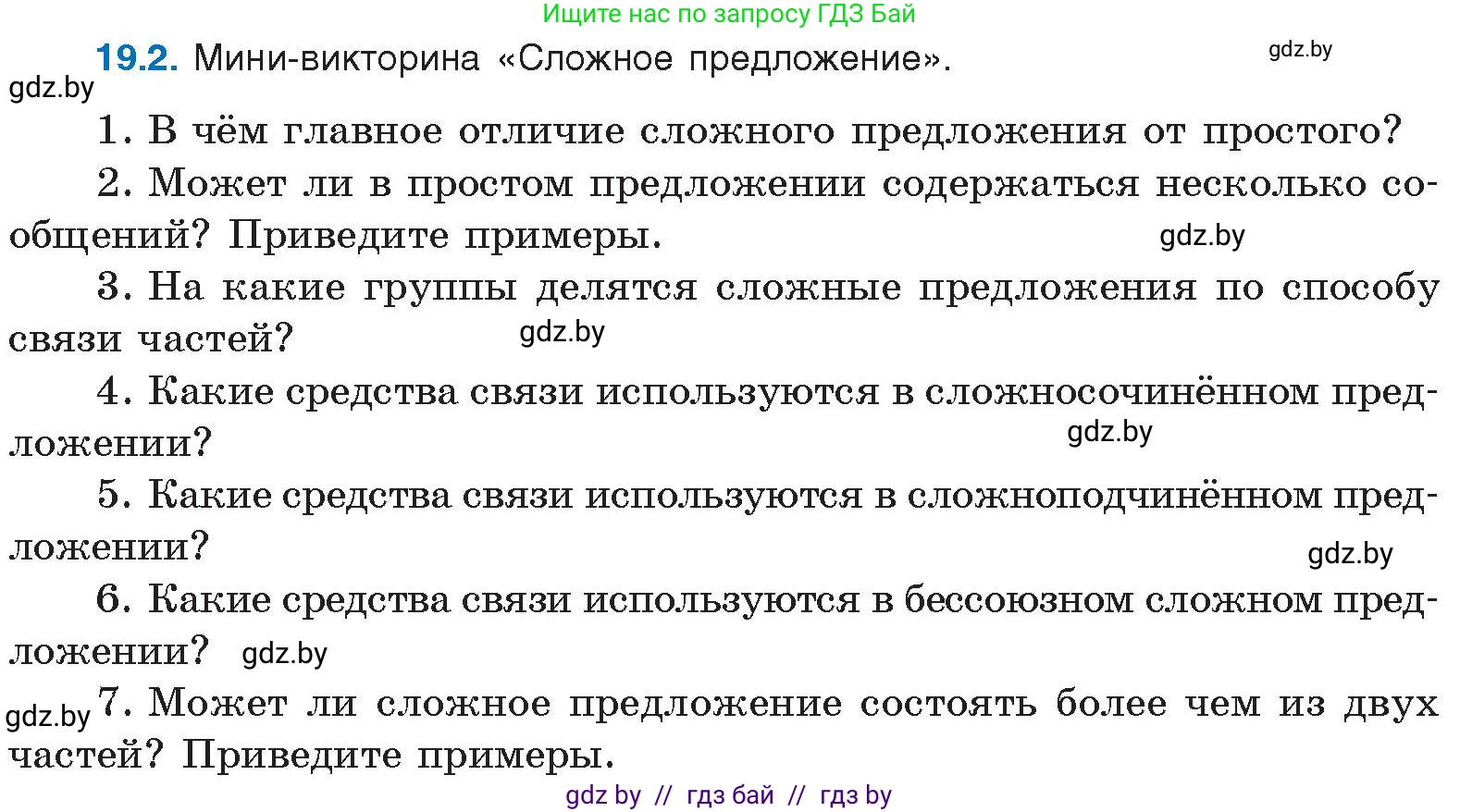 Ищите нас по запросу ГДЗ Бай

19.2. Мини-викторина «Сложное предложение».

gdz.by

gdz.by

1. В чём главное отличие сложного предложения от простого?

2. Может ли в простом предложении содержаться несколько сообщений? Приведите примеры.

gdz.by

3. На какие группы делятся сложные предложения по способу связи частей?

gdz.by

4. Какие средства связи используются в сложносочинённом предложении?

gdz.by

5. Какие средства связи используются в сложноподчинённом предложении?

gdz.by

6. Какие средства связи используются в бессоюзном сложном предложении?

gdz.by

gdz.by

7. Может ли сложное предложение состоять более чем из двух частей? Приведите примеры.

gdz by // гдз бай // гдз by